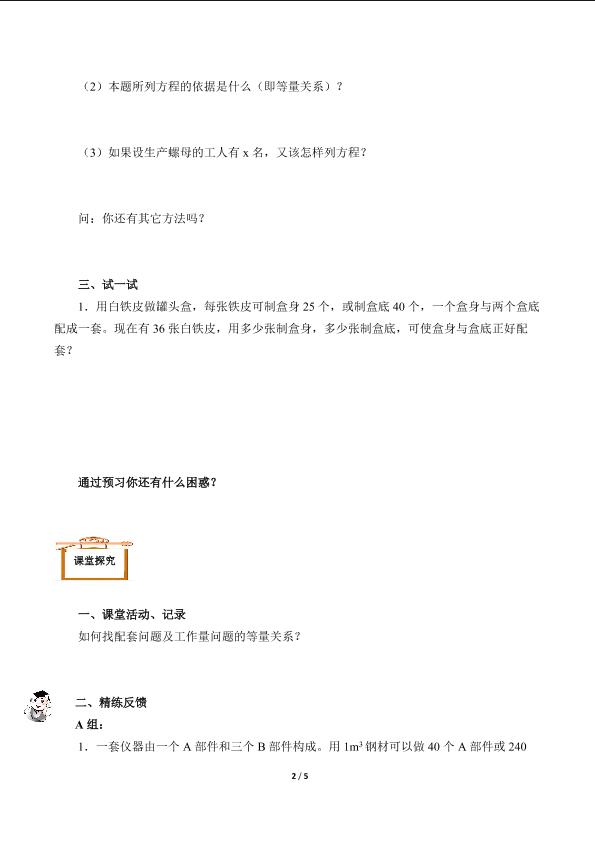 （2）本题所列方程的依据是什么（即等量关系）？

（3）如果设生产螺母的工人有 x 名，又该怎样列方程？

问：你还有其它方法吗？

三、试一试

1．用白铁皮做罐头盒，每张铁皮可制盒身 25 个，或制盒底 40 个，一个盒身与两个盒底配成一套。现在有 36 张白铁皮，用多少张制盒身，多少张制盒底，可使盒身与盒底正好配套？

通过预习你还有什么困惑？

课堂探究

一、课堂活动、记录

如何找配套问题及工作量问题的等量关系？

二、精练反馈

A 组：

1．一套仪器由一个 A 部件和三个 B 部件构成。用 $1m^3$ 钢材可以做 40 个 A 部件或 240

2 / 5